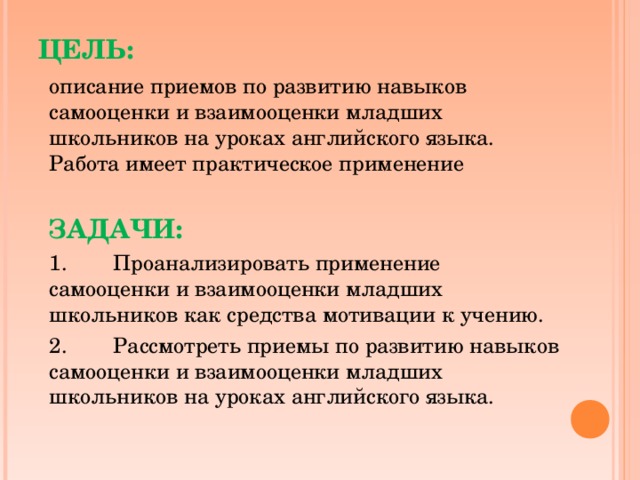 ЦЕЛЬ:

описание приемов по развитию навыков самооценки и взаимооценки младших школьников на уроках английского языка. Работа имеет практическое применение

ЗАДАЧИ:

1. Проанализировать применение самооценки и взаимооценки младших школьников как средства мотивации к учению.

2. Рассмотреть приемы по развитию навыков самооценки и взаимооценки младших школьников на уроках английского языка.